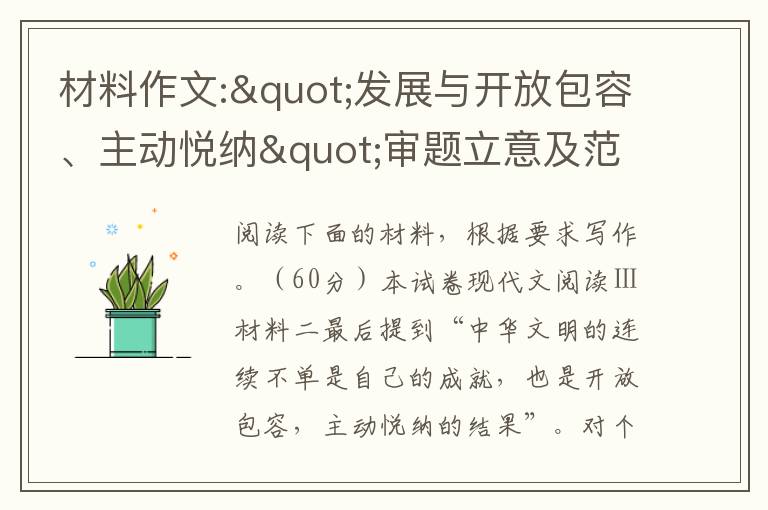 材料作文:&quot;发展与开放包容、主动悦纳&quot;审题立意及范

阅读下面的材料，根据要求写作。（60分）本试卷现代文阅读Ⅲ材料二最后提到“中华文明的连续不单是自己的成就，也是开放包容，主动悦纳的结果”。对个